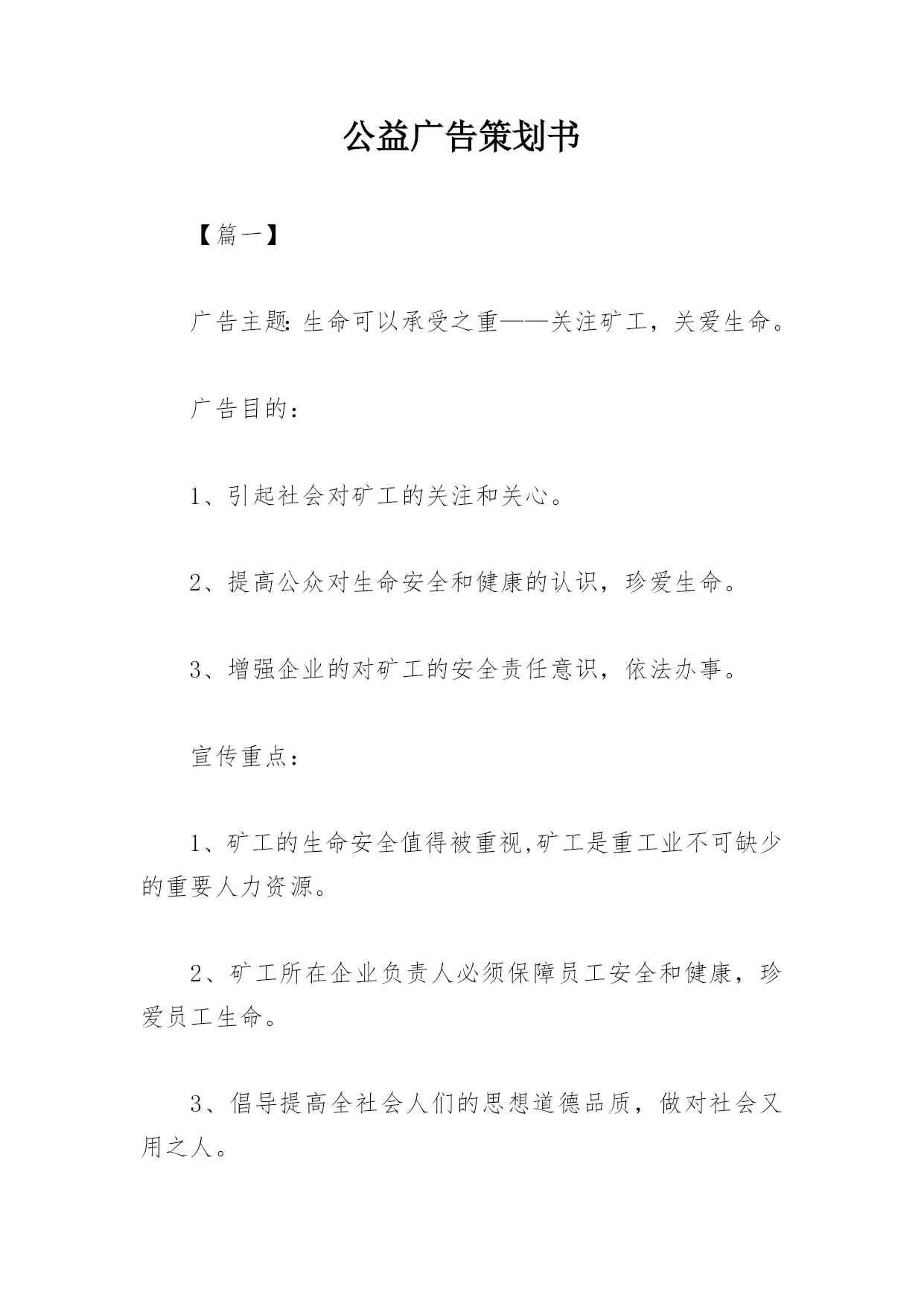 公益广告策划书

【篇一】

广告主题:生命可以承受之重——关注矿工，关爱生命。

广告目的：

1、引起社会对矿工的关注和关心。

2、提高公众对生命安全和健康的认识，珍爱生命。

3、增强企业的对矿工的安全责任意识，依法办事。

宣传重点：

1、矿工的生命安全值得被重视,矿工是重工业不可缺少的重要人力资源。

2、矿工所在企业负责人必须保障员工安全和健康，珍爱员工生命。

3、倡导提高全社会人们的思想道德品质，做对社会又用之人。